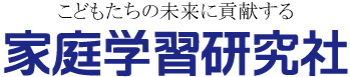 こどもたちの未来に貢献する

家庭学習研究社